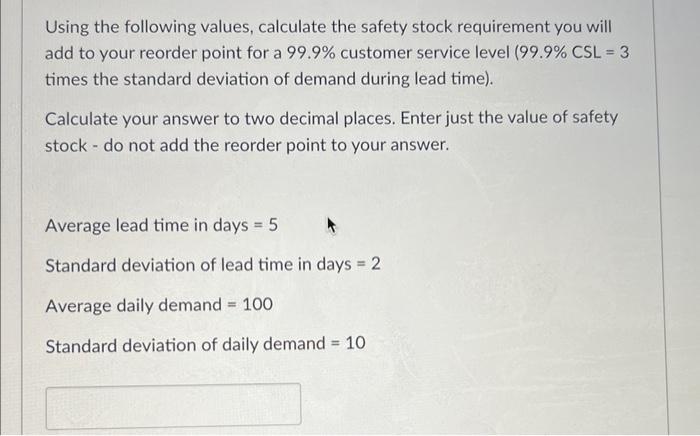 Using the following values, calculate the safety stock requirement you will add to your reorder point for a 99.9% customer service level (99.9% CSL = 3 times the standard deviation of demand during lead time).

Calculate your answer to two decimal places. Enter just the value of safety stock - do not add the reorder point to your answer.

Average lead time in days = 5

Standard deviation of lead time in days = 2

Average daily demand = 100

Standard deviation of daily demand = 10